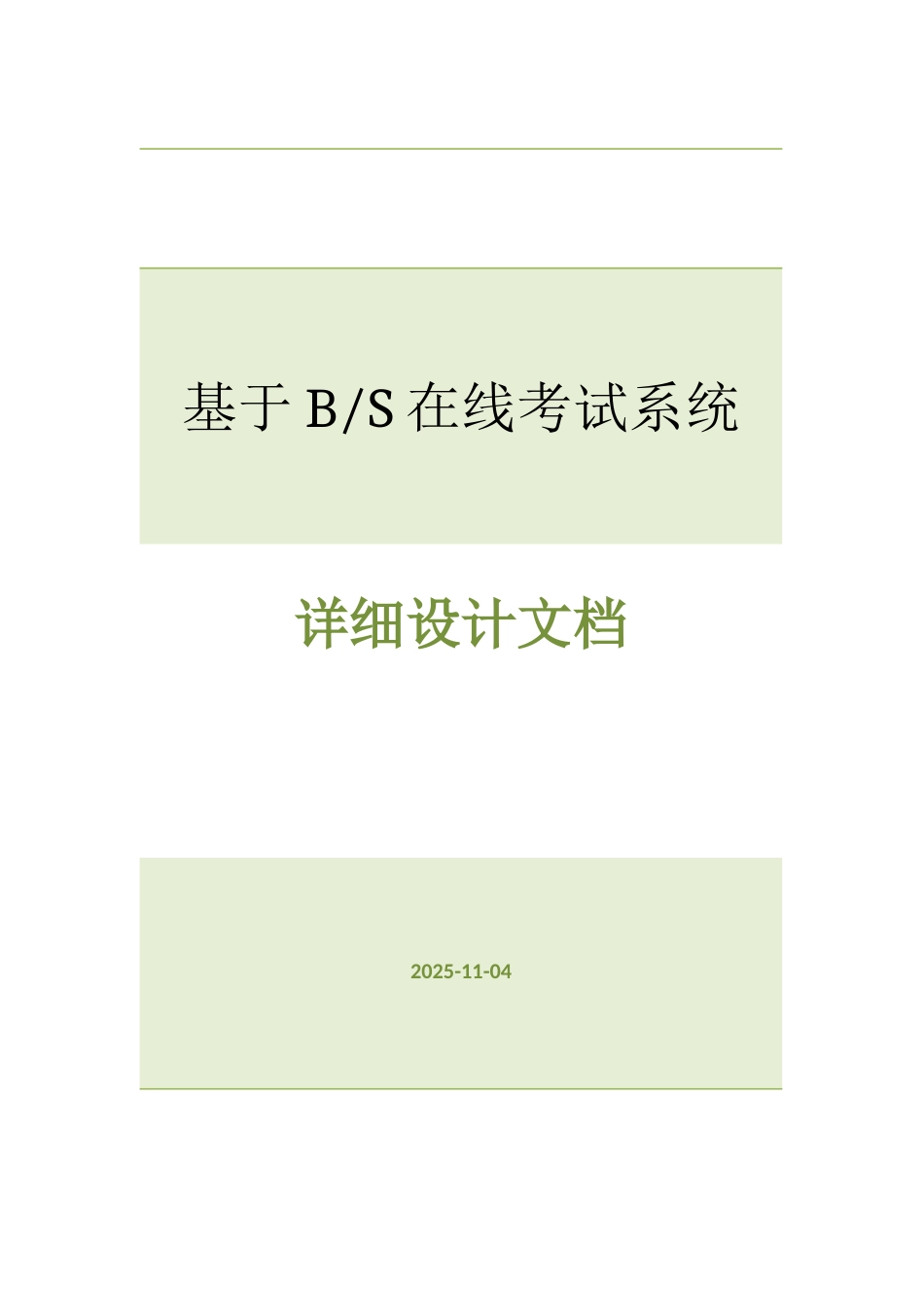 基于 B/S 在线考试系统

详细设计文档

2025-11-04